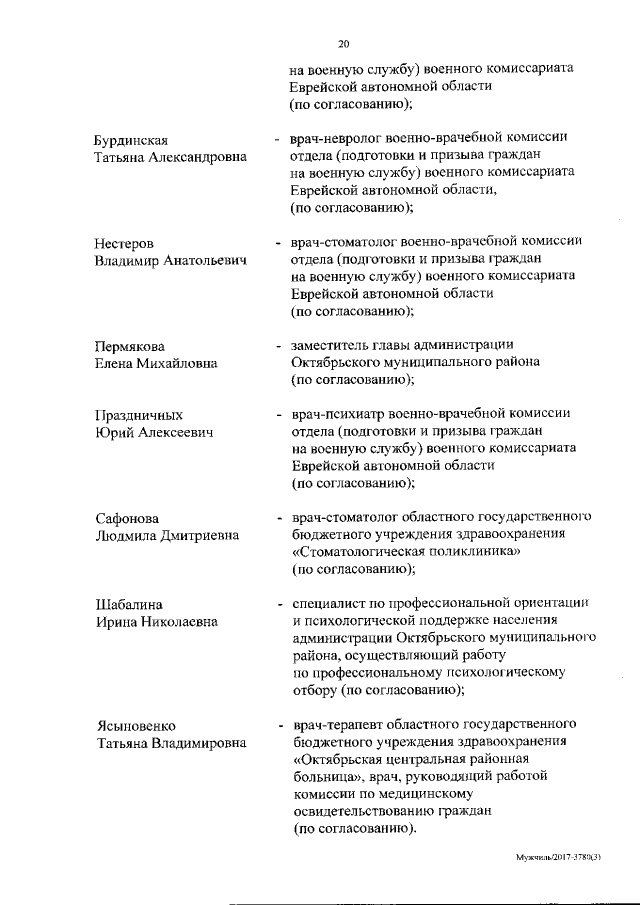 20

на военную службу) военного комиссариата Еврейской автономной области (по согласованию);

Бурдинская
Татьяна Александровна - врач-невролог военно-врачебной комиссии отдела (подготовки и призыва граждан на военную службу) военного комиссариата Еврейской автономной области, (по согласованию);

Нестеров
Владимир Анатольевич - врач-стоматолог военно-врачебной комиссии отдела (подготовки и призыва граждан на военную службу) военного комиссариата Еврейской автономной области (по согласованию);

Пермякова
Елена Михайловна - заместитель главы администрации Октябрьского муниципального района (по согласованию);

Праздничных
Юрий Алексеевич - врач-психиатр военно-врачебной комиссии отдела (подготовки и призыва граждан на военную службу) военного комиссариата Еврейской автономной области (по согласованию);

Сафонова
Людмила Дмитриевна - врач-стоматолог областного государственного бюджетного учреждения здравоохранения «Стоматологическая поликлиника» (по согласованию);

Шабалина
Ирина Николаевна - специалист по профессиональной ориентации и психологической поддержке населения администрации Октябрьского муниципального района, осуществляющий работу по профессиональному психологическому отбору (по согласованию);

Ясыновенко
Татьяна Владимировна - врач-терапевт областного государственного бюджетного учреждения здравоохранения «Октябрьская центральная районная больница», врач, руководящий работой комиссии по медицинскому освидетельствованию граждан (по согласованию).

Мужчиль/2017-3789(3)